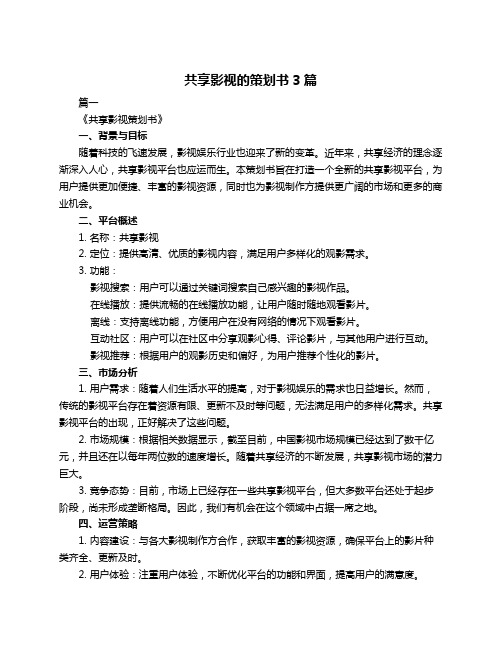 共享影视的策划书 3 篇

篇一

《共享影视策划书》

一、背景与目标

随着科技的飞速发展，影视娱乐行业也迎来了新的变革。近年来，共享经济的理念逐渐深入人心，共享影视平台也应运而生。本策划书旨在打造一个全新的共享影视平台，为用户提供更加便捷、丰富的影视资源，同时也为影视制作方提供更广阔的市场和更多的商业机会。

二、平台概述

1. 名称：共享影视

2. 定位：提供高清、优质的影视内容，满足用户多样化的观影需求。

3. 功能：

影视搜索：用户可以通过关键词搜索自己感兴趣的影视作品。

在线播放：提供流畅的在线播放功能，让用户随时随地观看影片。

离线：支持离线功能，方便用户在没有网络的情况下观看影片。

互动社区：用户可以在社区中分享观影心得、评论影片，与其他用户进行互动。

影视推荐：根据用户的观影历史和偏好，为用户推荐个性化的影片。

三、市场分析

1. 用户需求：随着人们生活水平的提高，对于影视娱乐的需求也日益增长。然而，传统的影视平台存在着资源有限、更新不及时等问题，无法满足用户的多样化需求。共享影视平台的出现，正好解决了这些问题。

2. 市场规模：根据相关数据显示，截至目前，中国影视市场规模已经达到了数千亿元，并且还在以每年两位数的速度增长。随着共享经济的不断发展，共享影视市场的潜力巨大。

3. 竞争态势：目前，市场上已经存在一些共享影视平台，但大多数平台还处于起步阶段，尚未形成垄断格局。因此，我们有机会在这个领域中占据一席之地。

四、运营策略

1. 内容建设：与各大影视制作方合作，获取丰富的影视资源，确保平台上的影片种类齐全、更新及时。

2. 用户体验：注重用户体验，不断优化平台的功能和界面，提高用户的满意度。